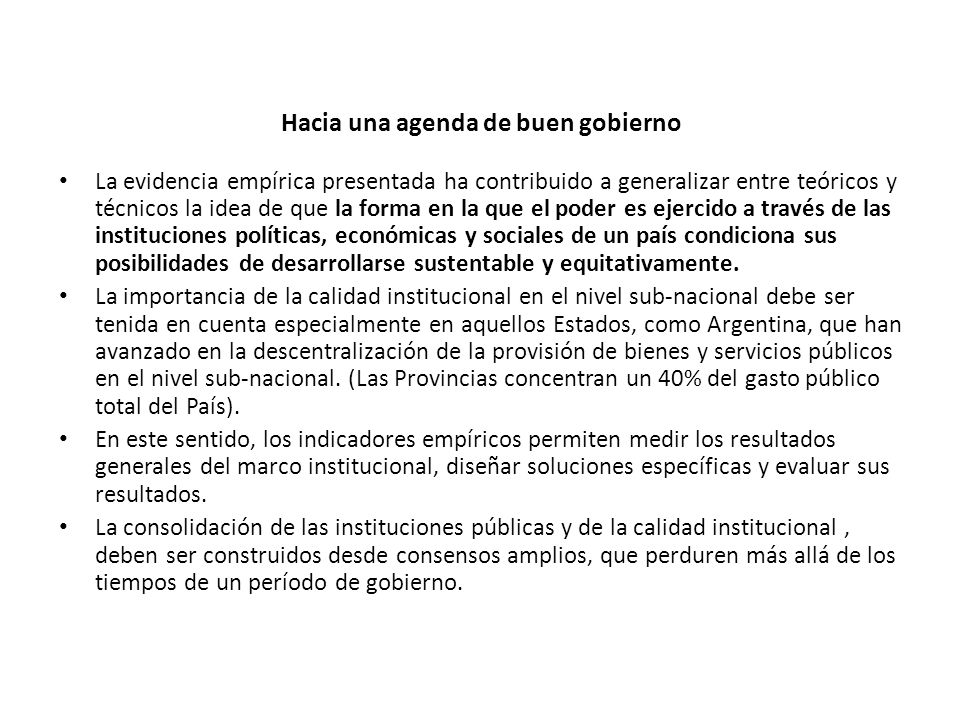 Hacia una agenda de buen gobierno

• La evidencia empírica presentada ha contribuido a generalizar entre teóricos y técnicos la idea de que la forma en la que el poder es ejercido a través de las instituciones políticas, económicas y sociales de un país condiciona sus posibilidades de desarrollarse sustentable y equitativamente.

• La importancia de la calidad institucional en el nivel sub-nacional debe ser tenida en cuenta especialmente en aquellos Estados, como Argentina, que han avanzado en la descentralización de la provisión de bienes y servicios públicos en el nivel sub-nacional. (Las Provincias concentran un 40% del gasto público total del País).

• En este sentido, los indicadores empíricos permiten medir los resultados generales del marco institucional, diseñar soluciones específicas y evaluar sus resultados.

• La consolidación de las instituciones públicas y de la calidad institucional , deben ser construidos desde consensos amplios, que perduren más allá de los tiempos de un período de gobierno.